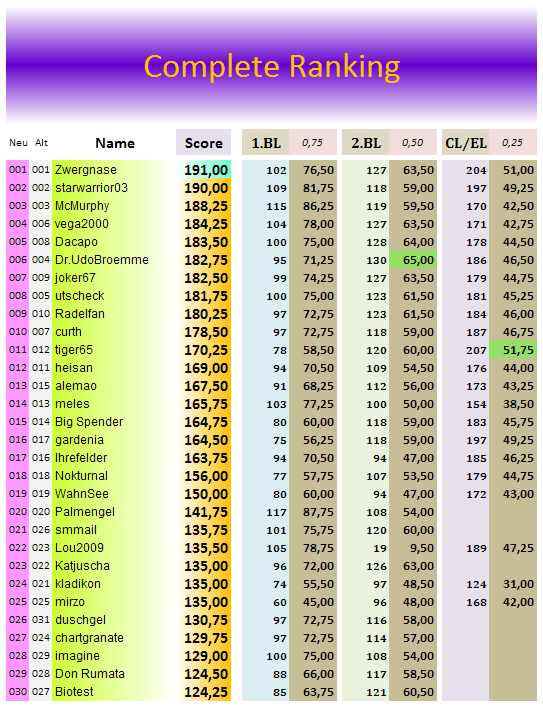 Complete Ranking

| Neu | Alt | Name | Score | 1.BL | 0,75 | 2.BL | 0,50 | CL/EL | 0,25 |
|---|---|---|---|---|---|---|---|---|---|
| 001 | 001 | Zwergnase | 191,00 | 102 | 76,50 | 127 | 63,50 | 204 | 51,00 |
| 002 | 002 | starwarrior03 | 190,00 | 109 | 81,75 | 118 | 59,00 | 197 | 49,25 |
| 003 | 003 | McMurphy | 188,25 | 115 | 86,25 | 119 | 59,50 | 170 | 42,50 |
| 004 | 006 | vega2000 | 184,25 | 104 | 78,00 | 127 | 63,50 | 171 | 42,75 |
| 005 | 008 | Dacapo | 183,50 | 100 | 75,00 | 128 | 64,00 | 178 | 44,50 |
| 006 | 004 | Dr.UdoBroemme | 182,75 | 95 | 71,25 | 130 | 65,00 | 186 | 46,50 |
| 007 | 009 | joker67 | 182,50 | 99 | 74,25 | 127 | 63,50 | 179 | 44,75 |
| 008 | 005 | utscheck | 181,75 | 100 | 75,00 | 123 | 61,50 | 181 | 45,25 |
| 009 | 010 | Radelfan | 180,25 | 97 | 72,75 | 123 | 61,50 | 184 | 46,00 |
| 010 | 007 | curth | 178,50 | 97 | 72,75 | 118 | 59,00 | 187 | 46,75 |
| 011 | 012 | tiger65 | 170,25 | 78 | 58,50 | 120 | 60,00 | 207 | 51,75 |
| 012 | 011 | heisan | 169,00 | 94 | 70,50 | 109 | 54,50 | 176 | 44,00 |
| 013 | 015 | alemao | 167,50 | 91 | 68,25 | 112 | 56,00 | 173 | 43,25 |
| 014 | 013 | meles | 165,75 | 103 | 77,25 | 100 | 50,00 | 154 | 38,50 |
| 015 | 014 | Big Spender | 164,75 | 80 | 60,00 | 118 | 59,00 | 183 | 45,75 |
| 016 | 017 | gardenia | 164,50 | 75 | 56,25 | 118 | 59,00 | 197 | 49,25 |
| 017 | 016 | Ihrefelder | 163,75 | 94 | 70,50 | 94 | 47,00 | 185 | 46,25 |
| 018 | 018 | Nokturnal | 156,00 | 77 | 57,75 | 107 | 53,50 | 179 | 44,75 |
| 019 | 019 | WahnSee | 150,00 | 80 | 60,00 | 94 | 47,00 | 172 | 43,00 |
| 020 | 020 | Palmengel | 141,75 | 117 | 87,75 | 108 | 54,00 | | |
| 021 | 026 | smmail | 135,75 | 101 | 75,75 | 120 | 60,00 | | |
| 022 | 023 | Lou2009 | 135,50 | 105 | 78,75 | 19 | 9,50 | 189 | 47,25 |
| 023 | 022 | Katjuscha | 135,00 | 96 | 72,00 | 126 | 63,00 | | |
| 024 | 021 | kladikon | 135,00 | 74 | 55,50 | 97 | 48,50 | 124 | 31,00 |
| 025 | 025 | mirzo | 135,00 | 60 | 45,00 | 96 | 48,00 | 168 | 42,00 |
| 026 | 031 | duschgel | 130,75 | 97 | 72,75 | 116 | 58,00 | | |
| 027 | 024 | chartgranate | 129,75 | 97 | 72,75 | 114 | 57,00 | | |
| 028 | 029 | imagine | 129,00 | 100 | 75,00 | 108 | 54,00 | | |
| 029 | 028 | Don Rumata | 124,50 | 88 | 66,00 | 117 | 58,50 | | |
| 030 | 027 | Biotest | 124,25 | 85 | 63,75 | 121 | 60,50 | | |